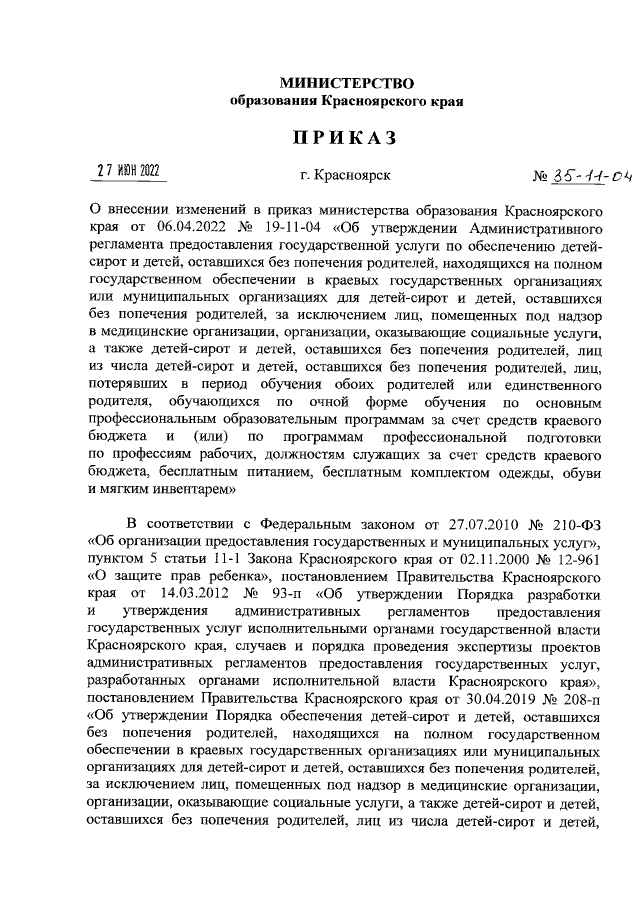 МИНИСТЕРСТВО
образования Красноярского края

ПРИКАЗ

27 ИЮН 2022

г. Красноярск

№ 35-11-04

О внесении изменений в приказ министерства образования Красноярского края от 06.04.2022 № 19-11-04 «Об утверждении Административного регламента предоставления государственной услуги по обеспечению детей-сирот и детей, оставшихся без попечения родителей, находящихся на полном государственном обеспечении в краевых государственных организациях или муниципальных организациях для детей-сирот и детей, оставшихся без попечения родителей, за исключением лиц, помещенных под надзор в медицинские организации, организации, оказывающие социальные услуги, а также детей-сирот и детей, оставшихся без попечения родителей, лиц из числа детей-сирот и детей, оставшихся без попечения родителей, лиц, потерявших в период обучения обоих родителей или единственного родителя, обучающихся по очной форме обучения по основным профессиональным образовательным программам за счет средств краевого бюджета и (или) по программам профессиональной подготовки по профессиям рабочих, должностям служащих за счет средств краевого бюджета, бесплатным питанием, бесплатным комплектом одежды, обуви и мягким инвентарем»

В соответствии с Федеральным законом от 27.07.2010 № 210-ФЗ «Об организации предоставления государственных и муниципальных услуг», пунктом 5 статьи 11-1 Закона Красноярского края от 02.11.2000 № 12-961 «О защите прав ребенка», постановлением Правительства Красноярского края от 14.03.2012 № 93-п «Об утверждении Порядка разработки и утверждения административных регламентов предоставления государственных услуг исполнительными органами государственной власти Красноярского края, случаев и порядка проведения экспертизы проектов административных регламентов предоставления государственных услуг, разработанных органами исполнительной власти Красноярского края», постановлением Правительства Красноярского края от 30.04.2019 № 208-п «Об утверждении Порядка обеспечения детей-сирот и детей, оставшихся без попечения родителей, находящихся на полном государственном обеспечении в краевых государственных организациях или муниципальных организациях для детей-сирот и детей, оставшихся без попечения родителей, за исключением лиц, помещенных под надзор в медицинские организации, организации, оказывающие социальные услуги, а также детей-сирот и детей, оставшихся без попечения родителей, лиц из числа детей-сирот и детей,